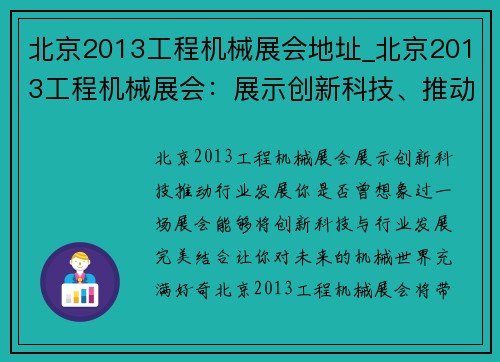 北京2013工程机械展会地址_北京2013工程机械展会：展示创新科技、推动

北京2013工程机械展会展示创新科技推动行业发展你是否曾想象过一场展会能够将创新科技与行业发展完美结合让你对未来的机械世界充满好奇北京2013工程机械展会将带